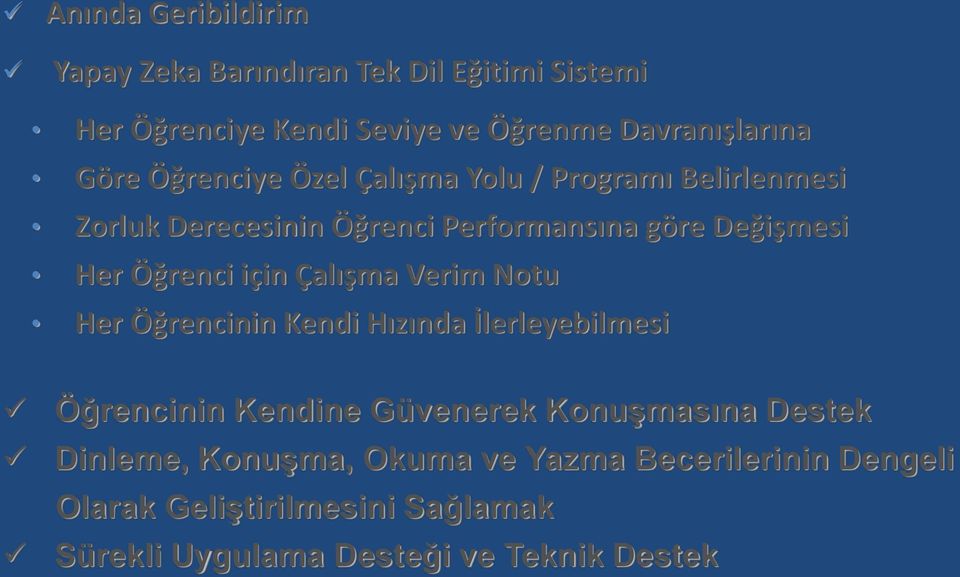 ✓ Anında Geribildirim

✓ Yapay Zeka Barındıran Tek Dil Eğitimi Sistemi

• Her Öğrenciye Kendi Seviye ve Öğrenme Davranışlarına
• Göre Öğrenciye Özel Çalışma Yolu / Programı Belirlenmesi
• Zorluk Derecesinin Öğrenci Performansına göre Değişmesi
• Her Öğrenci için Çalışma Verim Notu
• Her Öğrencinin Kendi Hızında İlerleyebilmesi

✓ Öğrencinin Kendine Güvenerek Konuşmasına Destek
✓ Dinleme, Konuşma, Okuma ve Yazma Becerilerinin Dengeli Olarak Geliştirilmesini Sağlamak
✓ Sürekli Uygulama Desteği ve Teknik Destek